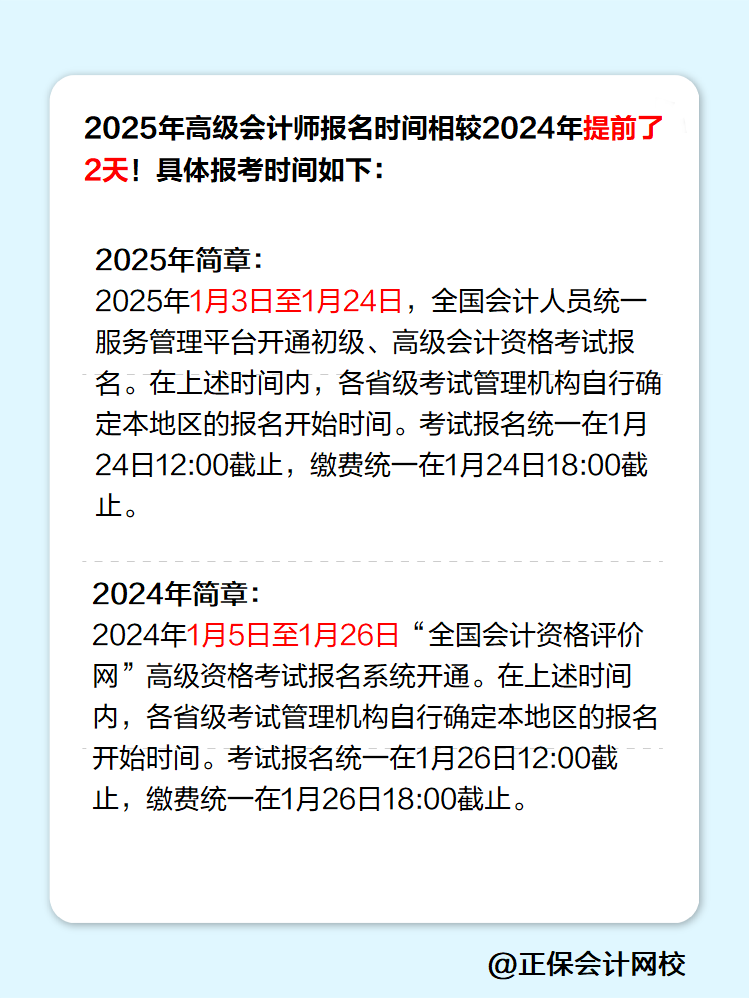 2025年高级会计师报名时间相较2024年提前了2天！具体报考时间如下：

2025年简章：
2025年1月3日至1月24日，全国会计人员统一服务管理平台开通初级、高级会计资格考试报名。在上述时间内，各省级考试管理机构自行确定本地区的报名开始时间。考试报名统一在1月24日12:00截止，缴费统一在1月24日18:00截止。

2024年简章：
2024年1月5日至1月26日“全国会计资格评价网”高级资格考试报名系统开通。在上述时间内，各省级考试管理机构自行确定本地区的报名开始时间。考试报名统一在1月26日12:00截止，缴费统一在1月26日18:00截止。

@正保会计网校